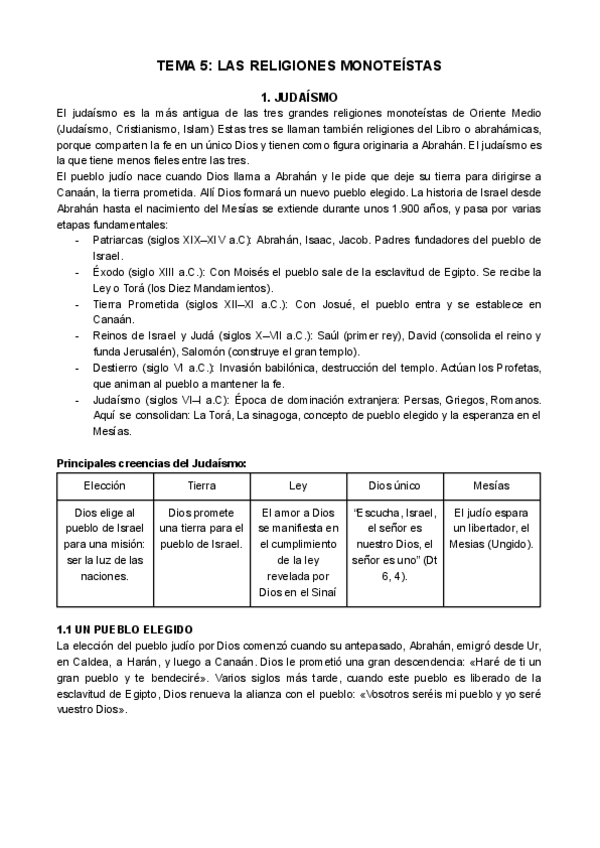 TEMA 5: LAS RELIGIONES MONOTEÍSTAS

1. JUDAÍSMO

El judaísmo es la más antigua de las tres grandes religiones monoteístas de Oriente Medio (Judaísmo, Cristianismo, Islam) Estas tres se llaman también religiones del Libro o abrahámicas, porque comparten la fe en un único Dios y tienen como figura originaria a Abrahán. El judaísmo es la que tiene menos fieles entre las tres.

El pueblo judío nace cuando Dios llama a Abrahán y le pide que deje su tierra para dirigirse a Canaán, la tierra prometida. Allí Dios formará un nuevo pueblo elegido. La historia de Israel desde Abrahán hasta el nacimiento del Mesías se extiende durante unos 1.900 años, y pasa por varias etapas fundamentales:

- Patriarcas (siglos XIX–XIV a.C): Abrahán, Isaac, Jacob. Padres fundadores del pueblo de Israel.
- Éxodo (siglo XIII a.C.): Con Moisés el pueblo sale de la esclavitud de Egipto. Se recibe la Ley o Torá (los Diez Mandamientos).
- Tierra Prometida (siglos XII–XI a.C.): Con Josué, el pueblo entra y se establece en Canaán.
- Reinos de Israel y Judá (siglos X–VII a.C.): Saúl (primer rey), David (consolida el reino y funda Jerusalén), Salomón (construye el gran templo).
- Destierro (siglo VI a.C.): Invasión babilónica, destrucción del templo. Actúan los Profetas, que animan al pueblo a mantener la fe.
- Judaísmo (siglos VI–I a.C): Época de dominación extranjera: Persas, Griegos, Romanos. Aquí se consolidan: La Torá, La sinagoga, concepto de pueblo elegido y la esperanza en el Mesías.

Principales creencias del Judaísmo:

| Elección | Tierra | Ley | Dios único | Mesías |
|---|---|---|---|---|
| Dios elige al pueblo de Israel para una misión: ser la luz de las naciones. | Dios promete una tierra para el pueblo de Israel. | El amor a Dios se manifiesta en el cumplimiento de la ley revelada por Dios en el Sinaí | "Escucha, Israel, el señor es nuestro Dios, el señor es uno" (Dt 6, 4). | El judío espara un libertador, el Mesias (Ungido). |

1.1 UN PUEBLO ELEGIDO

La elección del pueblo judío por Dios comenzó cuando su antepasado, Abrahán, emigró desde Ur, en Caldea, a Harán, y luego a Canaán. Dios le prometió una gran descendencia: «Haré de ti un gran pueblo y te bendeciré». Varios siglos más tarde, cuando este pueblo es liberado de la esclavitud de Egipto, Dios renueva la alianza con el pueblo: «Vosotros seréis mi pueblo y yo seré vuestro Dios».